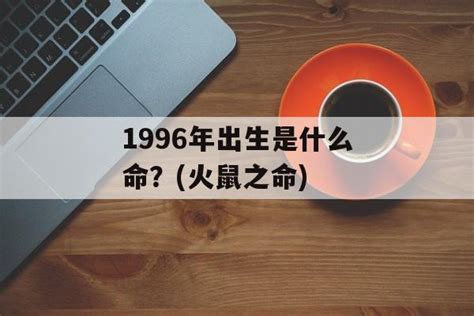 1996年出生是什么命？(火鼠之命)